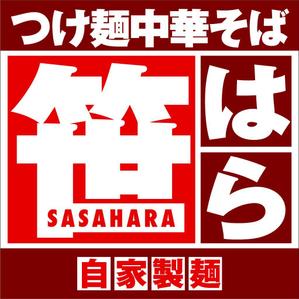 つけ麺中華そば

笹はら

SASAHARA

自家製麺